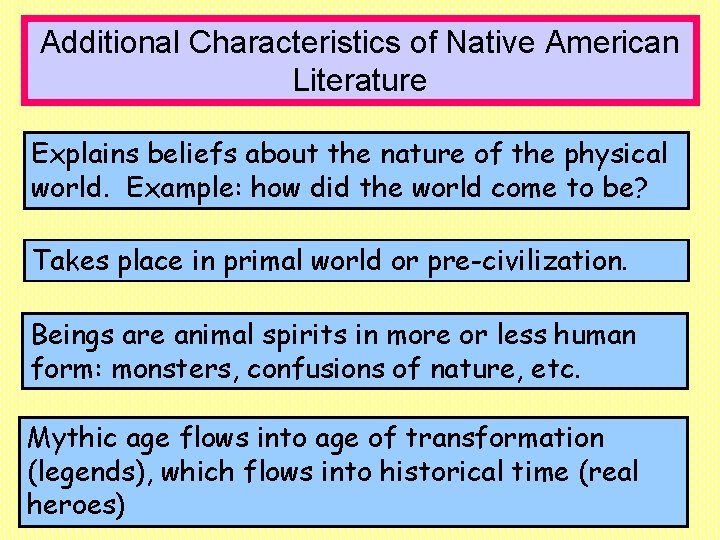 Additional Characteristics of Native American Literature

Explains beliefs about the nature of the physical world. Example: how did the world come to be?

Takes place in primal world or pre-civilization.

Beings are animal spirits in more or less human form: monsters, confusions of nature, etc.

Mythic age flows into age of transformation (legends), which flows into historical time (real heroes)